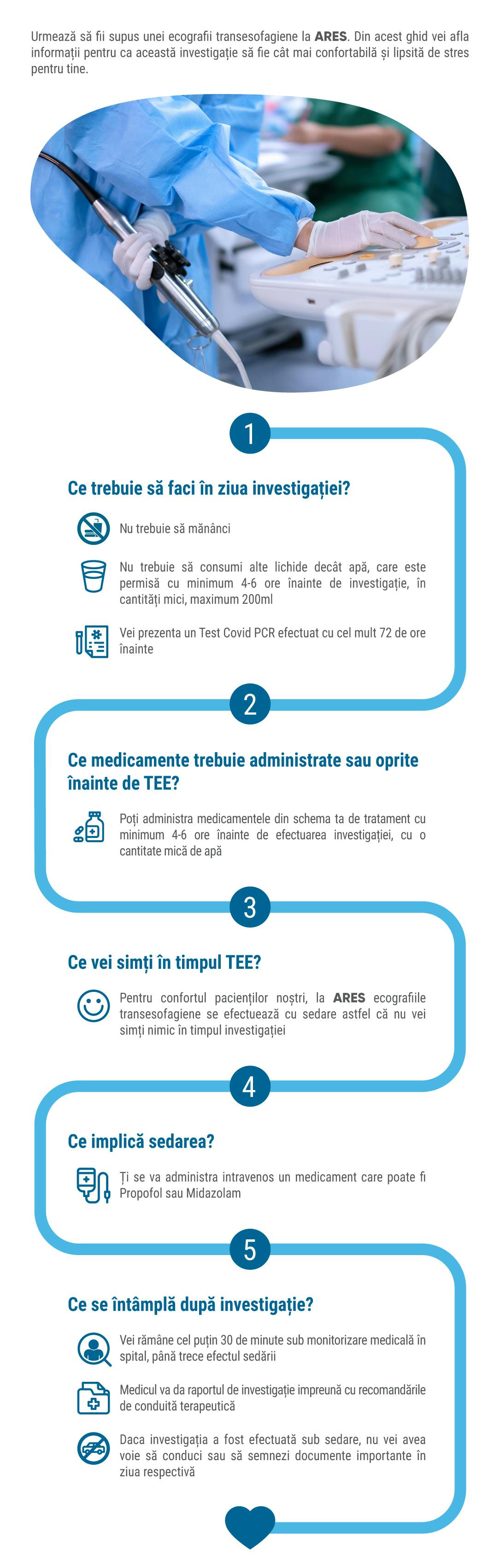 Urmează să fii supus unei ecografii transesofagiene la ARES. Din acest ghid vei afla informații pentru ca această investigație să fie cât mai confortabilă și lipsită de stres pentru tine.

1

Ce trebuie să faci în ziua investigației?

Nu trebuie să mănânci

Nu trebuie să consumi alte lichide decât apă, care este permisă cu minimum 4-6 ore înainte de investigație, în cantități mici, maximum 200ml

Vei prezenta un Test Covid PCR efectuat cu cel mult 72 de ore înainte

2

Ce medicamente trebuie administrate sau oprite înainte de TEE?

Poți administra medicamentele din schema ta de tratament cu minimum 4-6 ore înainte de efectuarea investigației, cu o cantitate mică de apă

3

Ce vei simți în timpul TEE?

Pentru confortul pacienților noștri, la ARES ecografiile transesofagiene se efectuează cu sedare astfel că nu vei simți nimic în timpul investigației

4

Ce implică sedarea?

Ți se va administra intravenos un medicament care poate fi Propofol sau Midazolam

5

Ce se întâmplă după investigație?

Vei rămâne cel puțin 30 de minute sub monitorizare medicală în spital, până trece efectul sedării

Medicul va da raportul de investigație impreună cu recomandările de conduită terapeutică

Daca investigația a fost efectuată sub sedare, nu vei avea voie să conduci sau să semnezi documente importante în ziua respectivă